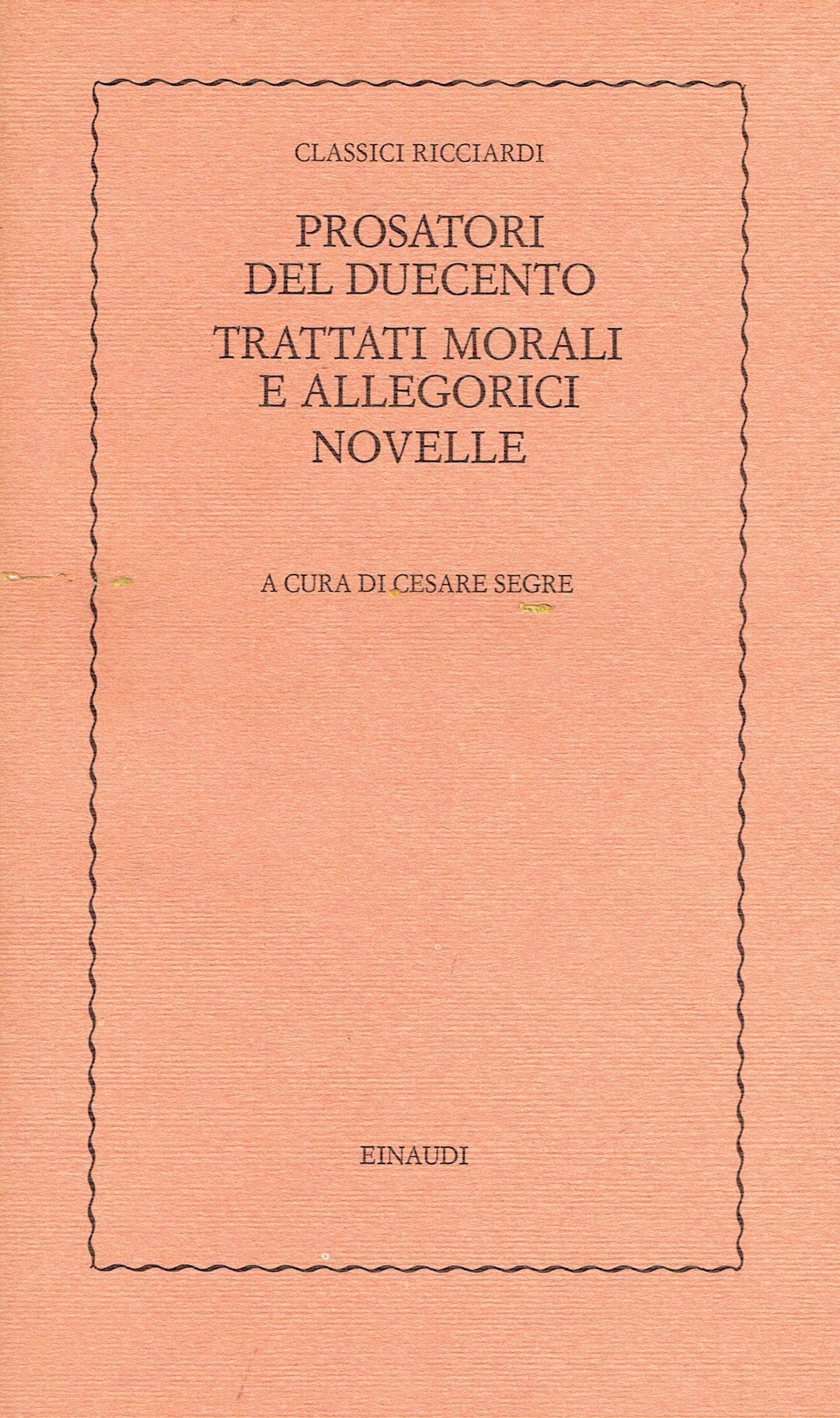 CLASSICI RICCIARDI

PROSATORI
DEL DUECENTO

TRATTATI MORALI
E ALLEGORICI
NOVELLE

A CURA DI CESARE SEGRE

EINAUDI